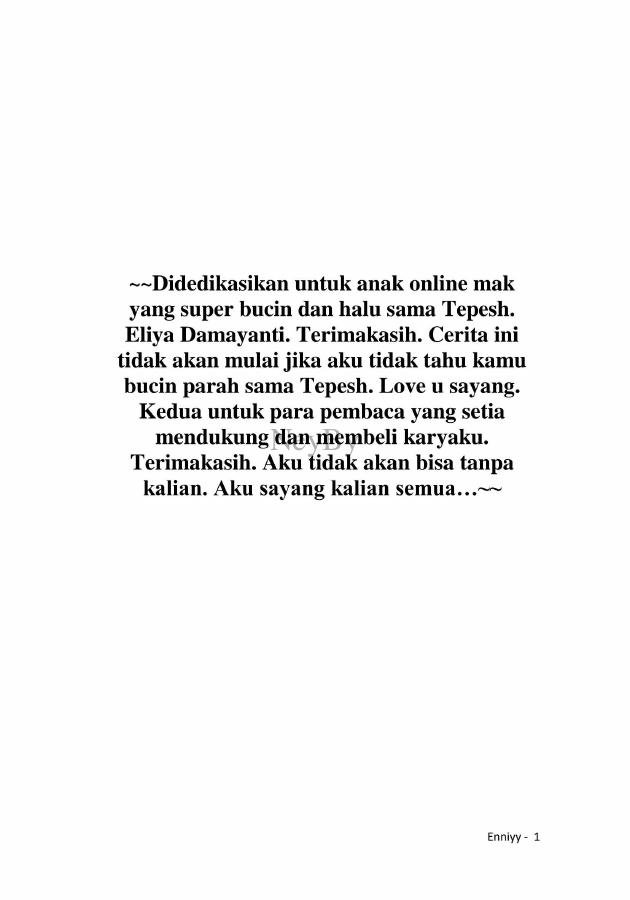 ~~Didedikasikan untuk anak online mak yang super bucin dan halu sama Tepesh. Eliya Damayanti. Terimakasih. Cerita ini tidak akan mulai jika aku tidak tahu kamu bucin parah sama Tepesh. Love u sayang. Kedua untuk para pembaca yang setia mendukung dan membeli karyaku. Terimakasih. Aku tidak akan bisa tanpa kalian. Aku sayang kalian semua…~~

Enniyy - 1

NeyBy